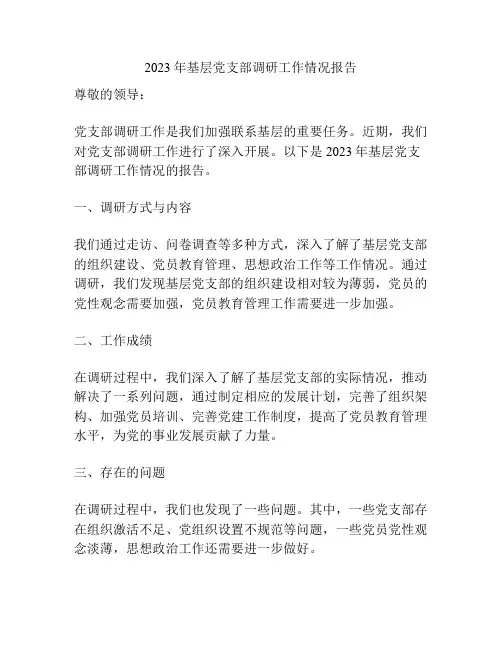 2023年基层党支部调研工作情况报告

尊敬的领导：

党支部调研工作是我们加强联系基层的重要任务。近期，我们对党支部调研工作进行了深入开展。以下是2023年基层党支部调研工作情况的报告。

一、调研方式与内容

我们通过走访、问卷调查等多种方式，深入了解了基层党支部的组织建设、党员教育管理、思想政治工作等工作情况。通过调研，我们发现基层党支部的组织建设相对较为薄弱，党员的党性观念需要加强，党员教育管理工作需要进一步加强。

二、工作成绩

在调研过程中，我们深入了解了基层党支部的实际情况，推动解决了一系列问题，通过制定相应的发展计划，完善了组织架构、加强党员培训、完善党建工作制度，提高了党员教育管理水平，为党的事业发展贡献了力量。

三、存在的问题

在调研过程中，我们也发现了一些问题。其中，一些党支部存在组织激活不足、党组织设置不规范等问题，一些党员党性观念淡薄，思想政治工作还需要进一步做好。